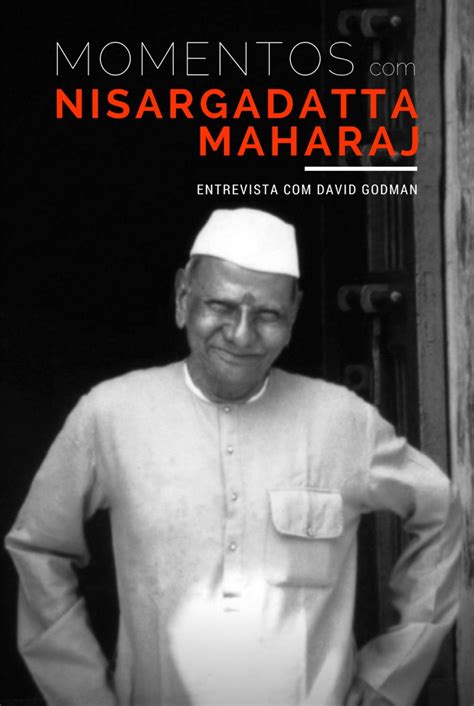 MOMENTOS com
NISARGADATTA MAHARAJ

ENTREVISTA COM DAVID GODMAN